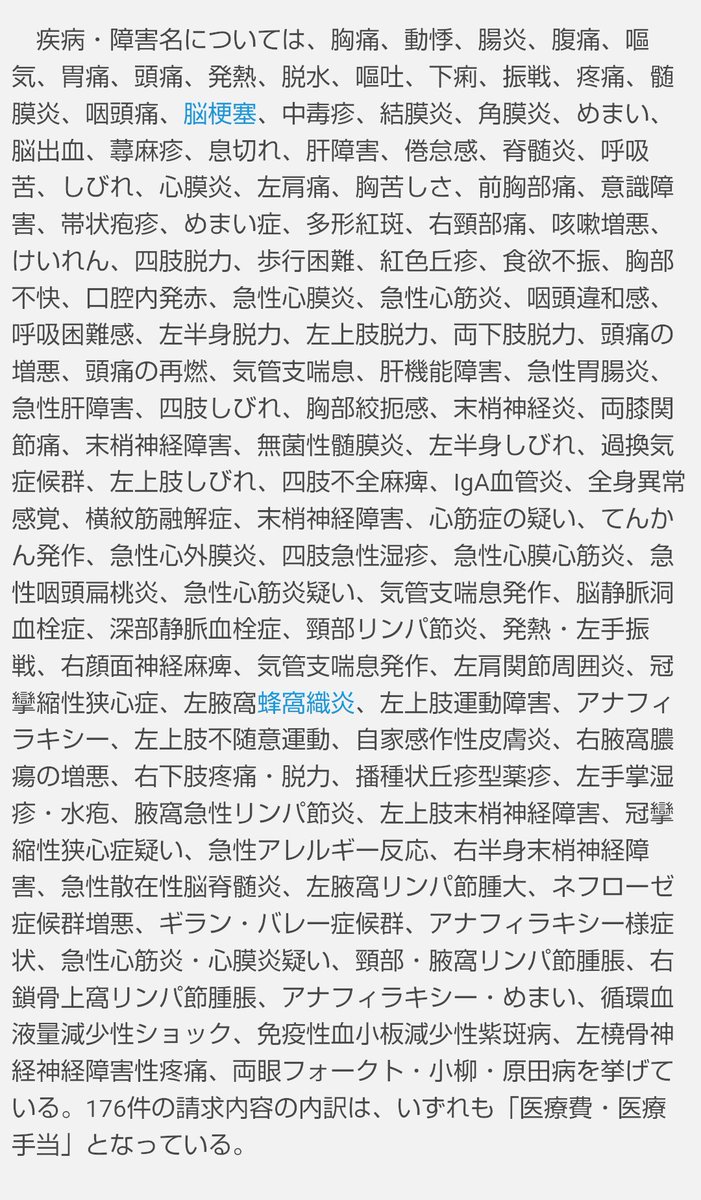 疾病・障害名については、胸痛、動悸、腸炎、腹痛、嘔気、胃痛、頭痛、発熱、脱水、嘔吐、下痢、振戦、疼痛、髄膜炎、咽頭痛、脳梗塞、中毒疹、結膜炎、角膜炎、めまい、脳出血、蕁麻疹、息切れ、肝障害、倦怠感、脊髄炎、呼吸苦、しびれ、心膜炎、左肩痛、胸苦しさ、前胸部痛、意識障害、帯状疱疹、めまい症、多形紅斑、右頸部痛、咳嗽増悪、けいれん、四肢脱力、歩行困難、紅色丘疹、食欲不振、胸部不快、口腔内発赤、急性心膜炎、急性心筋炎、咽頭違和感、呼吸困難感、左半身脱力、左上肢脱力、両下肢脱力、頭痛の増悪、頭痛の再燃、気管支喘息、肝機能障害、急性胃腸炎、急性肝障害、四肢しびれ、胸部絞扼感、末梢神経炎、両膝関節痛、末梢神経障害、無菌性髄膜炎、左半身しびれ、過換気症候群、左上肢しびれ、四肢不全麻痺、IgA血管炎、全身異常感覚、横紋筋融解症、末梢神経障害、心筋症の疑い、てんかん発作、急性心外膜炎、四肢急性湿疹、急性心膜心筋炎、急性咽頭扁桃炎、急性心筋炎疑い、気管支喘息発作、脳静脈洞血栓症、深部静脈血栓症、頸部リンパ節炎、発熱・左手振戦、右顔面神経麻痺、気管支喘息発作、左肩関節周囲炎、冠攣縮性狭心症、左腋窩蜂窩織炎、左上肢運動障害、アナフィラキシー、左上肢不随意運動、自家感作性皮膚炎、右腋窩膿瘍の増悪、右下肢疼痛・脱力、播種状丘疹型薬疹、左手掌湿疹・水疱、腋窩急性リンパ節炎、左上肢末梢神経障害、冠攣縮性狭心症疑い、急性アレルギー反応、右半身末梢神経障害、急性散在性脳脊髄炎、左腋窩リンパ節腫大、ネフローゼ症候群増悪、ギラン・バレー症候群、アナフィラキシー様症状、急性心筋炎・心膜炎疑い、頸部・腋窩リンパ節腫脹、右鎖骨上窩リンパ節腫脹、アナフィラキシー・めまい、循環血液量減少性ショック、免疫性血小板減少性紫斑病、左橈骨神経神経障害性疼痛、両眼フォークト・小柳・原田病を挙げている。176件の請求内容の内訳は、いずれも「医療費・医療手当」となっている。